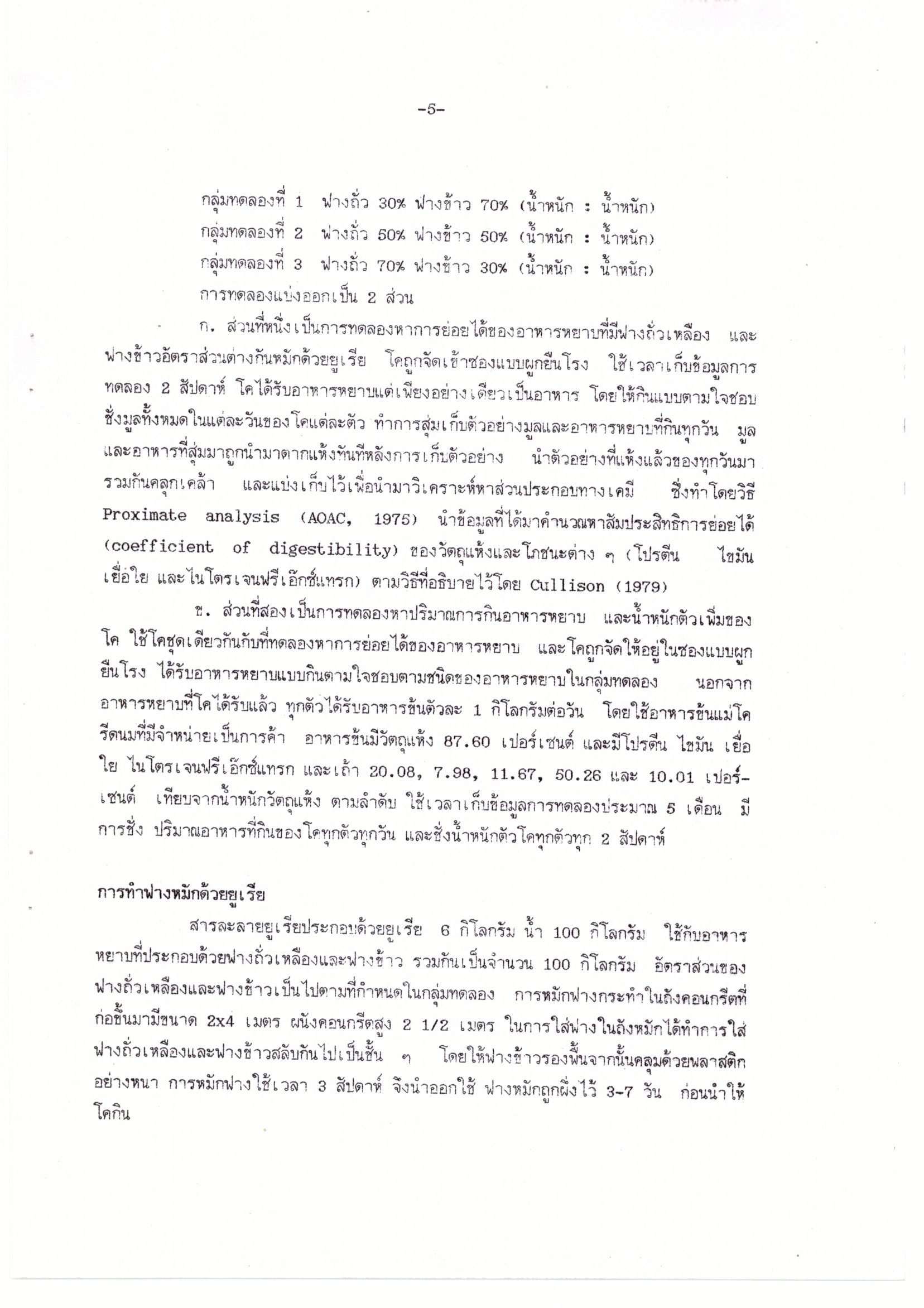 -5-

กลุ่มทดลองที่ 1 ฟางถั่ว 30% ฟางข้าว 70% (น้ำหนัก : น้ำหนัก)
กลุ่มทดลองที่ 2 ฟางถั่ว 50% ฟางข้าว 50% (น้ำหนัก : น้ำหนัก)
กลุ่มทดลองที่ 3 ฟางถั่ว 70% ฟางข้าว 30% (น้ำหนัก : น้ำหนัก)
การทดลองแบ่งออกเป็น 2 ส่วน

ก. ส่วนที่หนึ่งเป็นการทดลองหาการย่อยได้ของอาหารหยาบที่มีฟางถั่วเหลือง และฟางข้าวอัตราส่วนต่างกันหมักด้วยยูเรีย โคถูกจัดเข้าซองแบบผูกยืนโรง ใช้เวลาเก็บข้อมูลการทดลอง 2 สัปดาห์ โคได้รับอาหารหยาบแต่เพียงอย่างเดียวเป็นอาหาร โดยให้กินแบบตามใจชอบ ชั่งมูลทั้งหมดในแต่ละวันของโคแต่ละตัว ทำการสุ่มเก็บตัวอย่างมูลและอาหารหยาบที่กินทุกวัน มูลและอาหารที่สุ่มมาถูกนำมาตากแห้งทันทีหลังการเก็บตัวอย่าง นำตัวอย่างที่แห้งแล้วของทุกวันมารวมกันคลุกเคล้า และแบ่งเก็บไว้เพื่อนำมาวิเคราะห์หาส่วนประกอบทางเคมี ซึ่งทำโดยวิธี Proximate analysis (AOAC, 1975) นำข้อมูลที่ได้มาคำนวณหาสัมประสิทธิการย่อยได้ (coefficient of digestibility) ของวัตถุแห้งและโภชนะต่าง ๆ (โปรตีน ไขมัน เยื่อใย และไนโตรเจนฟรีเอ็กซ์แทรก) ตามวิธีที่อธิบายไว้โดย Cullison (1979)

ข. ส่วนที่สองเป็นการทดลองหาปริมาณการกินอาหารหยาบ และน้ำหนักตัวเพิ่มของโค ใช้โคชุดเดียวกันกับที่ทดลองหาการย่อยได้ของอาหารหยาบ และโคถูกจัดให้อยู่ในซองแบบผูกยืนโรง ได้รับอาหารหยาบแบบกินตามใจชอบตามชนิดของอาหารหยาบในกลุ่มทดลอง นอกจากอาหารหยาบที่โคได้รับแล้ว ทุกตัวได้รับอาหารข้นตัวละ 1 กิโลกรัมต่อวัน โดยใช้อาหารข้นแม่โครีดนมที่มีจำหน่ายเป็นการค้า อาหารข้นมีวัตถุแห้ง 87.60 เปอร์เซนต์ และมีโปรตีน ไขมัน เยื่อใย ไนโตรเจนฟรีเอ็กซ์แทรก และเถ้า 20.08, 7.98, 11.67, 50.26 และ 10.01 เปอร์เซนต์ เทียบจากน้ำหนักวัตถุแห้ง ตามลำดับ ใช้เวลาเก็บข้อมูลการทดลองประมาณ 5 เดือน มีการชั่ง ปริมาณอาหารที่กินของโคทุกตัวทุกวัน และชั่งน้ำหนักตัวโคทุกตัวทุก 2 สัปดาห์

การทำฟางหมักด้วยยูเรีย

สารละลายยูเรียประกอบด้วยยูเรีย 6 กิโลกรัม น้ำ 100 กิโลกรัม ใช้กับอาหารหยาบที่ประกอบด้วยฟางถั่วเหลืองและฟางข้าว รวมกันเป็นจำนวน 100 กิโลกรัม อัตราส่วนของฟางถั่วเหลืองและฟางข้าวเป็นไปตามที่กำหนดในกลุ่มทดลอง การหมักฟางกระทำในถังคอนกรีตที่ก่อขึ้นมามีขนาด 2x4 เมตร ผนังคอนกรีตสูง 2 1/2 เมตร ในการใส่ฟางในถังหมักได้ทำการใส่ฟางถั่วเหลืองและฟางข้าวสลับกันไปเป็นชั้น ๆ โดยให้ฟางข้าวรองพื้นจากนั้นคลุมด้วยพลาสติกอย่างหนา การหมักฟางใช้เวลา 3 สัปดาห์ จึงนำออกใช้ ฟางหมักถูกผึ่งไว้ 3-7 วัน ก่อนนำให้โคกิน